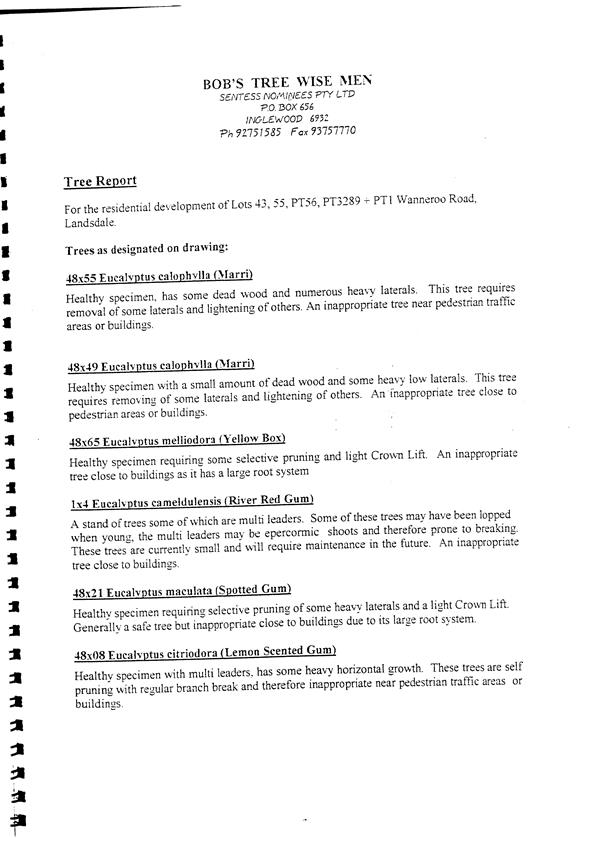 BOB'S TREE WISE MEN
SENTESS NOMINEES PTY LTD
P.O. BOX 656
INGLEWOOD 6932
Ph 92751585 Fax 93757770

Tree Report

For the residential development of Lots 43, 55, PT56, PT3289 + PT1 Wanneroo Road, Landsdale.

Trees as designated on drawing:

48x55 Eucalyptus calophylla (Marri)

Healthy specimen, has some dead wood and numerous heavy laterals. This tree requires removal of some laterals and lightening of others. An inappropriate tree near pedestrian traffic areas or buildings.

48x49 Eucalyptus calophylla (Marri)

Healthy specimen with a small amount of dead wood and some heavy low laterals. This tree requires removing of some laterals and lightening of others. An inappropriate tree close to pedestrian areas or buildings.

48x65 Eucalyptus melliodora (Yellow Box)

Healthy specimen requiring some selective pruning and light Crown Lift. An inappropriate tree close to buildings as it has a large root system

1x4 Eucalyptus cameldulensis (River Red Gum)

A stand of trees some of which are multi leaders. Some of these trees may have been lopped when young, the multi leaders may be epercormic shoots and therefore prone to breaking. These trees are currently small and will require maintenance in the future. An inappropriate tree close to buildings.

48x21 Eucalyptus maculata (Spotted Gum)

Healthy specimen requiring selective pruning of some heavy laterals and a light Crown Lift. Generally a safe tree but inappropriate close to buildings due to its large root system.

48x08 Eucalyptus citriodora (Lemon Scented Gum)

Healthy specimen with multi leaders, has some heavy horizontal growth. These trees are self pruning with regular branch break and therefore inappropriate near pedestrian traffic areas or buildings.